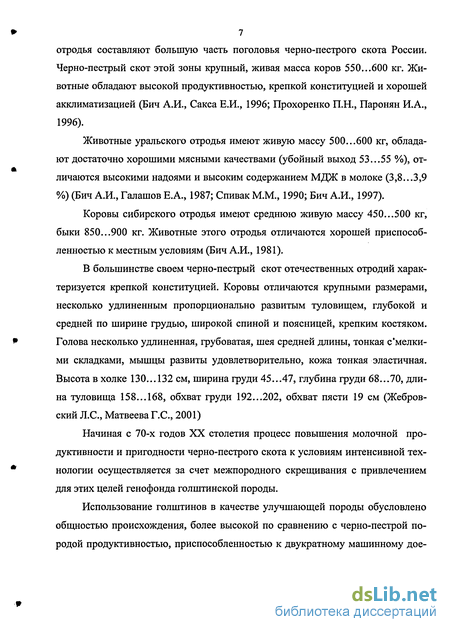 7

отродья составляют большую часть поголовья черно-пестрого скота России. Черно-пестрый скот этой зоны крупный, живая масса коров 550…600 кг. Животные обладают высокой продуктивностью, крепкой конституцией и хорошей акклиматизацией (Бич А.И., Сакса Е.И., 1996; Прохоренко П.Н., Паронян И.А., 1996).

Животные уральского отродья имеют живую массу 500…600 кг, обладают достаточно хорошими мясными качествами (убойный выход 53…55 %), отличаются высокими надоями и высоким содержанием МДЖ в молоке (3,8…3,9 %) (Бич А.И., Галашов Е.А., 1987; Спивак М.М., 1990; Бич А.И., 1997).

Коровы сибирского отродья имеют среднюю живую массу 450…500 кг, быки 850…900 кг. Животные этого отродья отличаются хорошей приспособленностью к местным условиям (Бич А.И., 1981).

В большинстве своем черно-пестрый скот отечественных отродий характеризуется крепкой конституцией. Коровы отличаются крупными размерами, несколько удлиненным пропорционально развитым туловищем, глубокой и средней по ширине грудью, широкой спиной и поясницей, крепким костяком. Голова несколько удлиненная, грубоватая, шея средней длины, тонкая с мелкими складками, мышцы развиты удовлетворительно, кожа тонкая эластичная. Высота в холке 130…132 см, ширина груди 45…47, глубина груди 68…70, длина туловища 158…168, обхват груди 192…202, обхват пясти 19 см (Жебровский Л.С., Матвеева Г.С., 2001)

Начиная с 70-х годов XX столетия процесс повышения молочной продуктивности и пригодности черно-пестрого скота к условиям интенсивной технологии осуществляется за счет межпородного скрещивания с привлечением для этих целей генофонда голштинской породы.

Использование голштинов в качестве улучшающей породы обусловлено общностью происхождения, более высокой по сравнению с черно-пестрой породой продуктивностью, приспособленностью к двукратному машинному дое-

dsLib.net
библиотека диссертаций